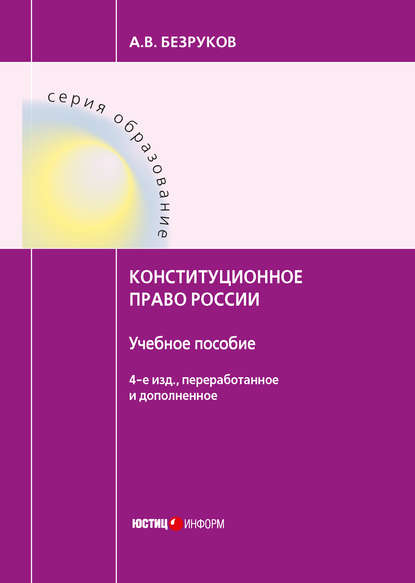 А.В. БЕЗРУКОВ

серия образование

КОНСТИТУЦИОННОЕ ПРАВО РОССИИ

Учебное пособие

4-е изд., переработанное и дополненное

ЮСТИЦ ИНФОРМ